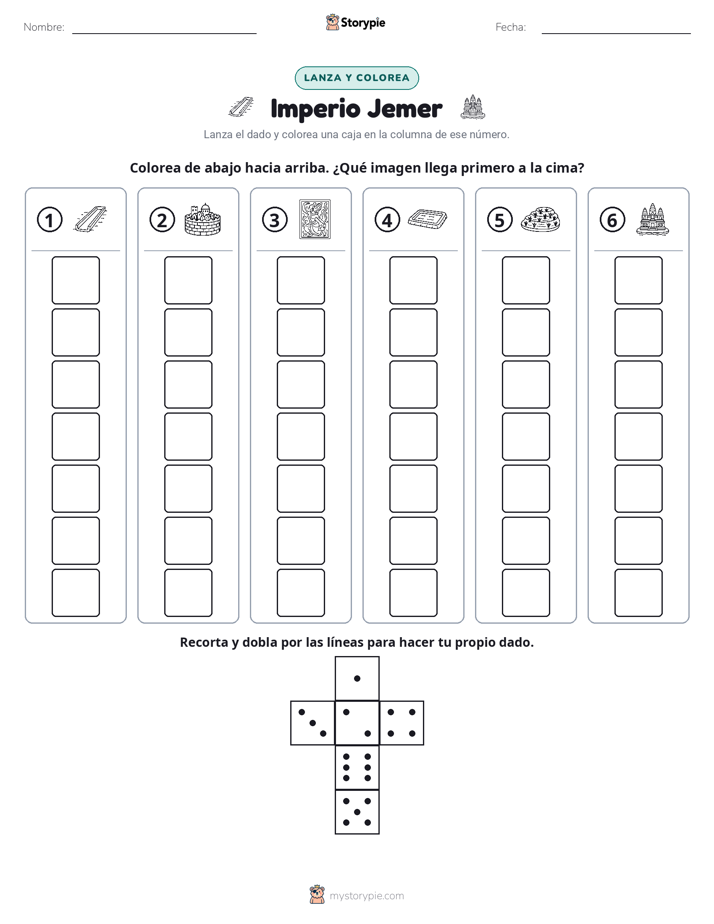 Nombre: ____ Storypie Fecha: ____

LANZA Y COLOREA

Imperio Jemer

Lanza el dado y colorea una caja en la columna de ese número.

Colorea de abajo hacia arriba. ¿Qué imagen llega primero a la cima?

1

2

3

4

5

6

Recorta y dobla por las líneas para hacer tu propio dado.

mystorypie.com